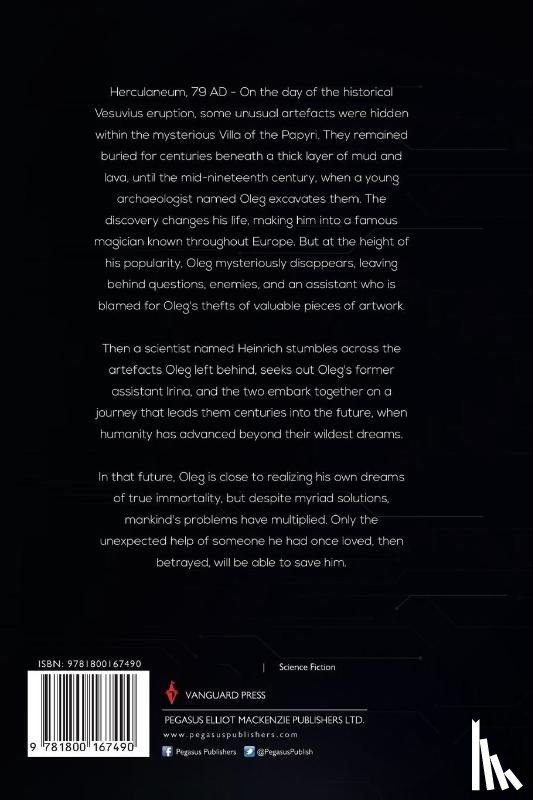 Herculaneum, 79 AD - On the day of the historical Vesuvius eruption, some unusual artefacts were hidden within the mysterious Villa of the Papyri. They remained buried for centuries beneath a thick layer of mud and lava, until the mid-nineteenth century, when a young archaeologist named Oleg excavates them. The discovery changes his life, making him into a famous magician known throughout Europe. But at the height of his popularity, Oleg mysteriously disappears, leaving behind questions, enemies, and an assistant who is blamed for Oleg's thefts of valuable pieces of artwork.

Then a scientist named Heinrich stumbles across the artefacts Oleg left behind, seeks out Oleg's former assistant Irina, and the two embark together on a journey that leads them centuries into the future, when humanity has advanced beyond their wildest dreams.

In that future, Oleg is close to realizing his own dreams of true immortality, but despite myriad solutions, mankind's problems have multiplied. Only the unexpected help of someone he had once loved, then betrayed, will be able to save him.

ISBN: 9781800167490

9 781800 167490

| Science Fiction

VANGUARD PRESS

PEGASUS ELLIOT MACKENZIE PUBLISHERS LTD.

www.pegasuspublishers.com

Pegasus Publishers @PegasusPublish